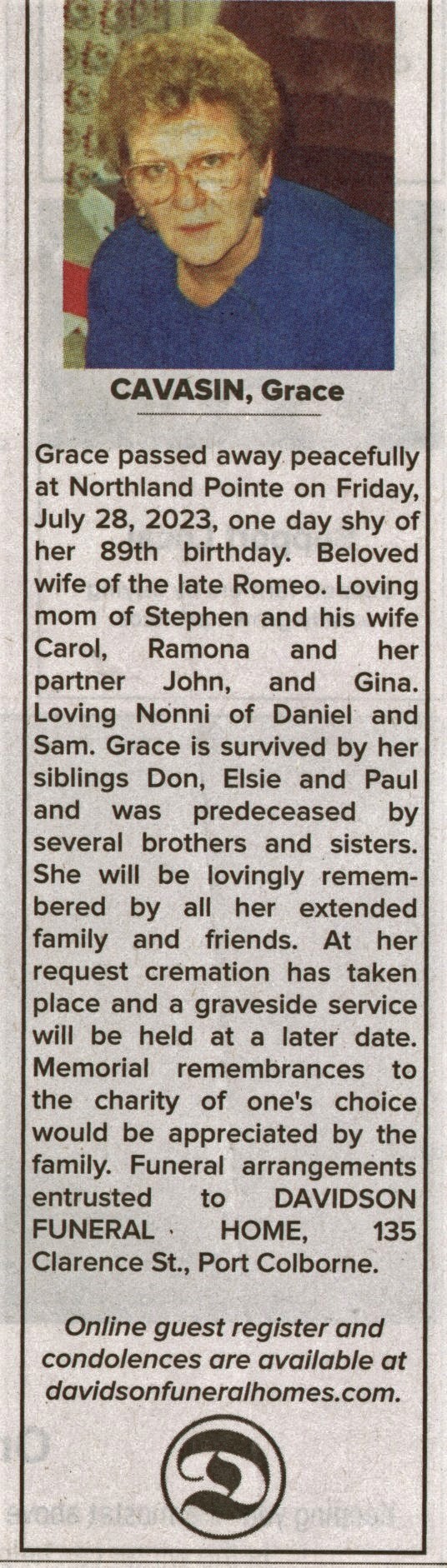 CAVASIN, Grace

Grace passed away peacefully at Northland Pointe on Friday, July 28, 2023, one day shy of her 89th birthday. Beloved wife of the late Romeo. Loving mom of Stephen and his wife Carol, Ramona and her partner John, and Gina. Loving Nonni of Daniel and Sam. Grace is survived by her siblings Don, Elsie and Paul and was predeceased by several brothers and sisters. She will be lovingly remembered by all her extended family and friends. At her request cremation has taken place and a graveside service will be held at a later date. Memorial remembrances to the charity of one's choice would be appreciated by the family. Funeral arrangements entrusted to DAVIDSON FUNERAL HOME, 135 Clarence St., Port Colborne.

Online guest register and condolences are available at davidsonfuneralhomes.com.